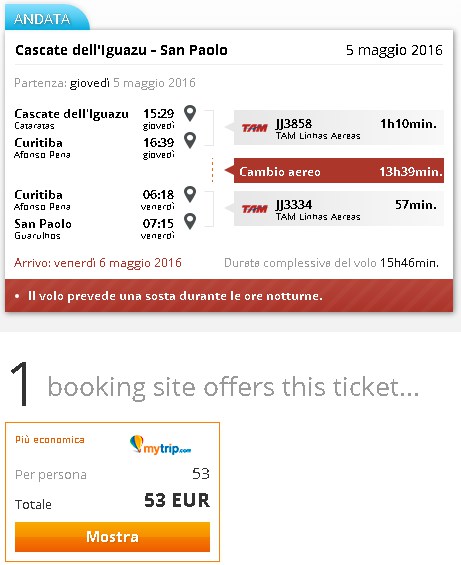 ANDATA

Cascate dell'Iguazu - San Paolo

5 maggio 2016

Partenza: giovedì 5 maggio 2016

Cascate dell'Iguazu
Cataratas
15:29
giovedì

Curitiba
Afonso Pena
16:39
giovedì

TAM JJ3858
TAM Linhas Aereas
1h10min.

Cambio aereo 13h39min.

Curitiba
Afonso Pena
06:18
venerdì

San Paolo
Guarulhos
07:15
venerdì

TAM JJ3334
TAM Linhas Aereas
57min.

Arrivo: venerdì 6 maggio 2016

Durata complessiva del volo 15h46min.

• Il volo prevede una sosta durante le ore notturne.

1 booking site offers this ticket...

Più economica

mytrip.com

Per persona 53

Totale 53 EUR

Mostra